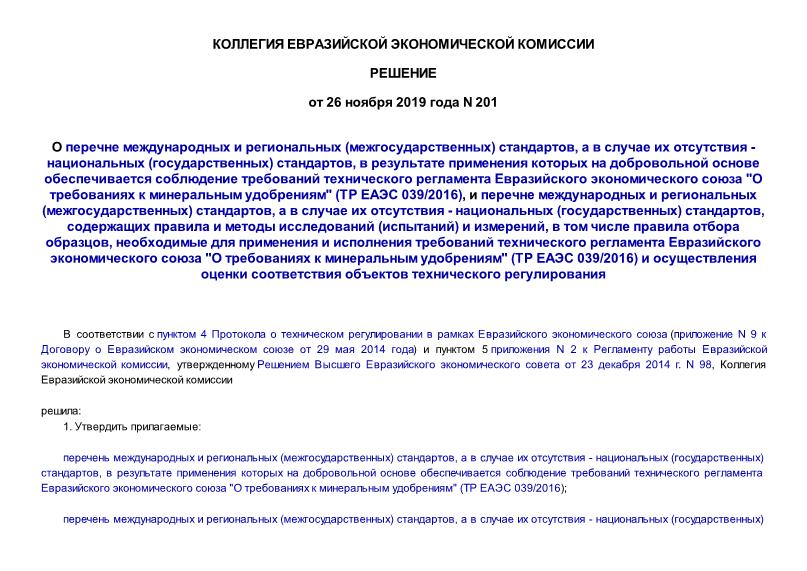 КОЛЛЕГИЯ ЕВРАЗИЙСКОЙ ЭКОНОМИЧЕСКОЙ КОМИССИИ

РЕШЕНИЕ

от 26 ноября 2019 года N 201

О перечне международных и региональных (межгосударственных) стандартов, а в случае их отсутствия - национальных (государственных) стандартов, в результате применения которых на добровольной основе обеспечивается соблюдение требований технического регламента Евразийского экономического союза "О требованиях к минеральным удобрениям" (ТР ЕАЭС 039/2016), и перечне международных и региональных (межгосударственных) стандартов, а в случае их отсутствия - национальных (государственных) стандартов, содержащих правила и методы исследований (испытаний) и измерений, в том числе правила отбора образцов, необходимые для применения и исполнения требований технического регламента Евразийского экономического союза "О требованиях к минеральным удобрениям" (ТР ЕАЭС 039/2016) и осуществления оценки соответствия объектов технического регулирования

В соответствии с пунктом 4 Протокола о техническом регулировании в рамках Евразийского экономического союза (приложение N 9 к Договору о Евразийском экономическом союзе от 29 мая 2014 года) и пунктом 5 приложения N 2 к Регламенту работы Евразийской экономической комиссии, утвержденному Решением Высшего Евразийского экономического совета от 23 декабря 2014 г. N 98, Коллегия Евразийской экономической комиссии

решила:

1. Утвердить прилагаемые:

перечень международных и региональных (межгосударственных) стандартов, а в случае их отсутствия - национальных (государственных) стандартов, в результате применения которых на добровольной основе обеспечивается соблюдение требований технического регламента Евразийского экономического союза "О требованиях к минеральным удобрениям" (ТР ЕАЭС 039/2016);

перечень международных и региональных (межгосударственных) стандартов, а в случае их отсутствия - национальных (государственных)